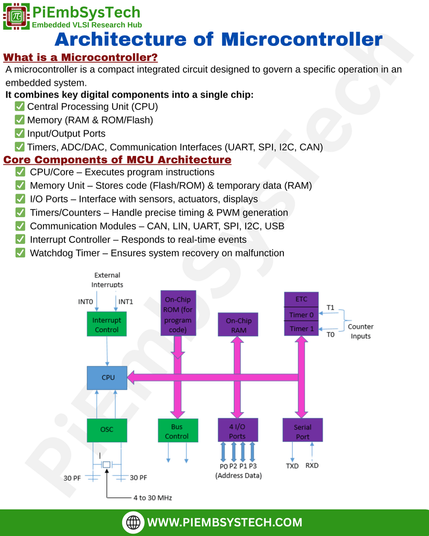 PiEmbSysTech
Embedded VLSI Research Hub

Architecture of Microcontroller

What is a Microcontroller?

A microcontroller is a compact integrated circuit designed to govern a specific operation in an embedded system.

It combines key digital components into a single chip:
✅ Central Processing Unit (CPU)
✅ Memory (RAM & ROM/Flash)
✅ Input/Output Ports
✅ Timers, ADC/DAC, Communication Interfaces (UART, SPI, I2C, CAN)

Core Components of MCU Architecture

✅ CPU/Core – Executes program instructions
✅ Memory Unit – Stores code (Flash/ROM) & temporary data (RAM)
✅ I/O Ports – Interface with sensors, actuators, displays
✅ Timers/Counters – Handle precise timing & PWM generation
✅ Communication Modules – CAN, LIN, UART, SPI, I2C, USB
✅ Interrupt Controller – Responds to real-time events
✅ Watchdog Timer – Ensures system recovery on malfunction

External Interrupts
INT0
INT1
Interrupt Control
On-Chip ROM (for program code)
On-Chip RAM
ETC
Timer 0
Timer 1
T1
T0
Counter Inputs
CPU
OSC
Bus Control
4 I/O Ports
Serial Port
P0 P2 P1 P3
(Address Data)
TXD
RXD
30 PF
30 PF
4 to 30 MHz

PiEmbSysTech

WWW.PIEMBSYSTECH.COM